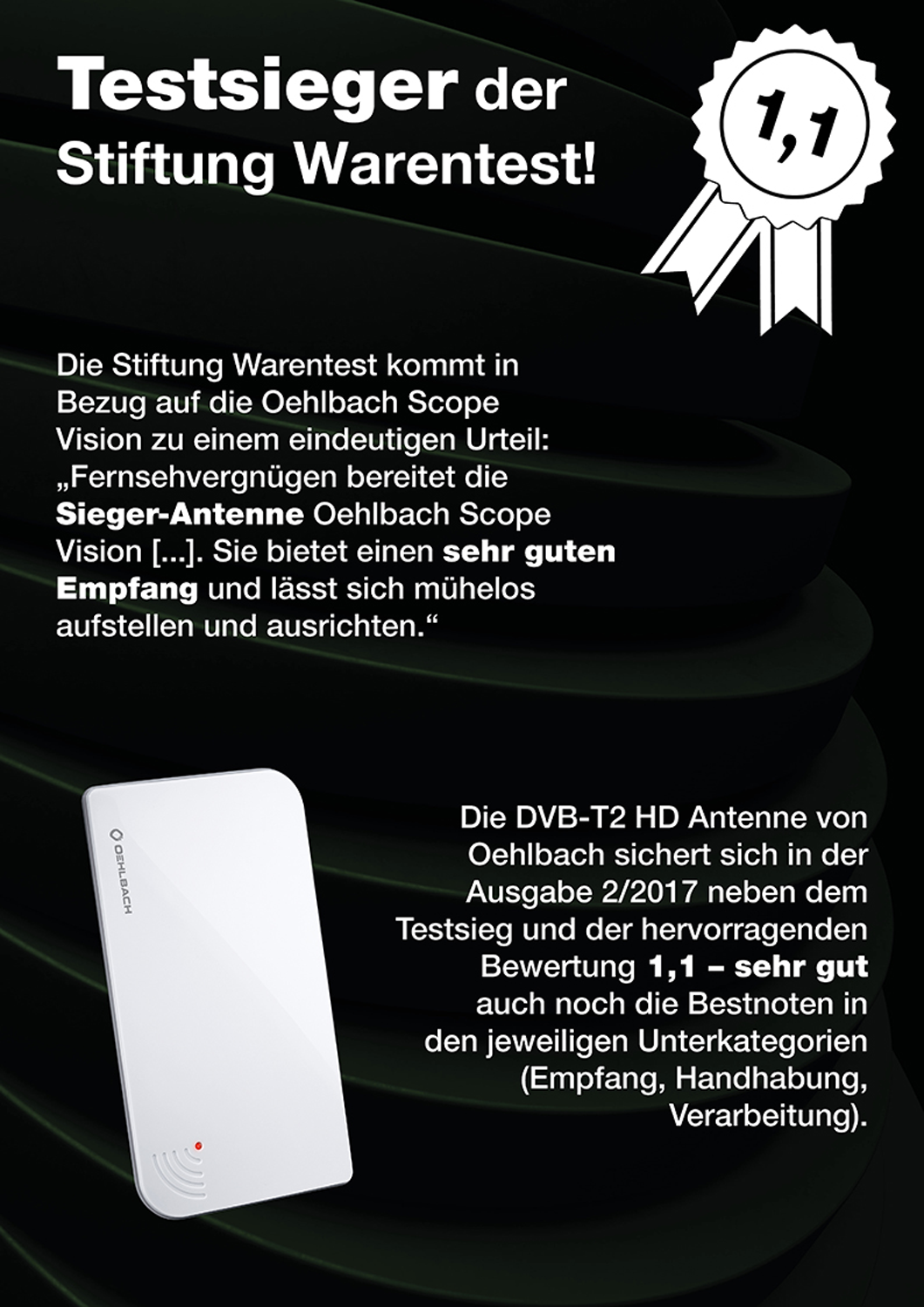 Testsieger der Stiftung Warentest!

1,1

Die Stiftung Warentest kommt in Bezug auf die Oehlbach Scope Vision zu einem eindeutigen Urteil: „Fernsehvergnügen bereitet die Sieger-Antenne Oehlbach Scope Vision [...]. Sie bietet einen sehr guten Empfang und lässt sich mühelos aufstellen und ausrichten.“

OEHLBACH

Die DVB-T2 HD Antenne von Oehlbach sichert sich in der Ausgabe 2/2017 neben dem Testsieg und der hervorragenden Bewertung 1,1 – sehr gut auch noch die Bestnoten in den jeweiligen Unterkategorien (Empfang, Handhabung, Verarbeitung).